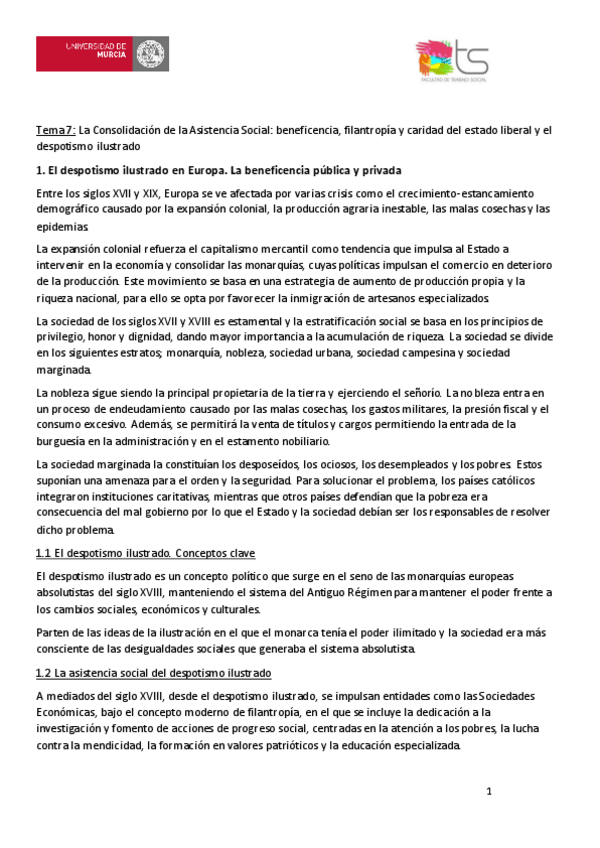 UNIVERSIDAD DE MURCIA

ts
FACULTAD DE TRABAJO SOCIAL

Tema 7: La Consolidación de la Asistencia Social: beneficencia, filantropía y caridad del estado liberal y el despotismo ilustrado

1. El despotismo ilustrado en Europa. La beneficencia pública y privada

Entre los siglos XVII y XIX, Europa se ve afectada por varias crisis como el crecimiento-estancamiento demográfico causado por la expansión colonial, la producción agraria inestable, las malas cosechas y las epidemias.

La expansión colonial refuerza el capitalismo mercantil como tendencia que impulsa al Estado a intervenir en la economía y consolidar las monarquías, cuyas políticas impulsan el comercio en deterioro de la producción. Este movimiento se basa en una estrategia de aumento de producción propia y la riqueza nacional, para ello se opta por favorecer la inmigración de artesanos especializados.

La sociedad de los siglos XVII y XVIII es estamental y la estratificación social se basa en los principios de privilegio, honor y dignidad, dando mayor importancia a la acumulación de riqueza. La sociedad se divide en los siguientes estratos; monarquía, nobleza, sociedad urbana, sociedad campesina y sociedad marginada.

La nobleza sigue siendo la principal propietaria de la tierra y ejerciendo el señorío. La nobleza entra en un proceso de endeudamiento causado por las malas cosechas, los gastos militares, la presión fiscal y el consumo excesivo. Además, se permitirá la venta de títulos y cargos permitiendo la entrada de la burguesía en la administración y en el estamento nobiliario.

La sociedad marginada la constituían los desposeídos, los ociosos, los desempleados y los pobres. Estos suponían una amenaza para el orden y la seguridad. Para solucionar el problema, los países católicos integraron instituciones caritativas, mientras que otros países defendían que la pobreza era consecuencia del mal gobierno por lo que el Estado y la sociedad debían ser los responsables de resolver dicho problema.

1.1 El despotismo ilustrado. Conceptos clave

El despotismo ilustrado es un concepto político que surge en el seno de las monarquías europeas absolutistas del siglo XVIII, manteniendo el sistema del Antiguo Régimen para mantener el poder frente a los cambios sociales, económicos y culturales.

Parten de las ideas de la ilustración en el que el monarca tenía el poder ilimitado y la sociedad era más consciente de las desigualdades sociales que generaba el sistema absolutista.

1.2 La asistencia social del despotismo ilustrado

A mediados del siglo XVIII, desde el despotismo ilustrado, se impulsan entidades como las Sociedades Económicas, bajo el concepto moderno de filantropía, en el que se incluye la dedicación a la investigación y fomento de acciones de progreso social, centradas en la atención a los pobres, la lucha contra la mendicidad, la formación en valores patrióticos y la educación especializada.

1